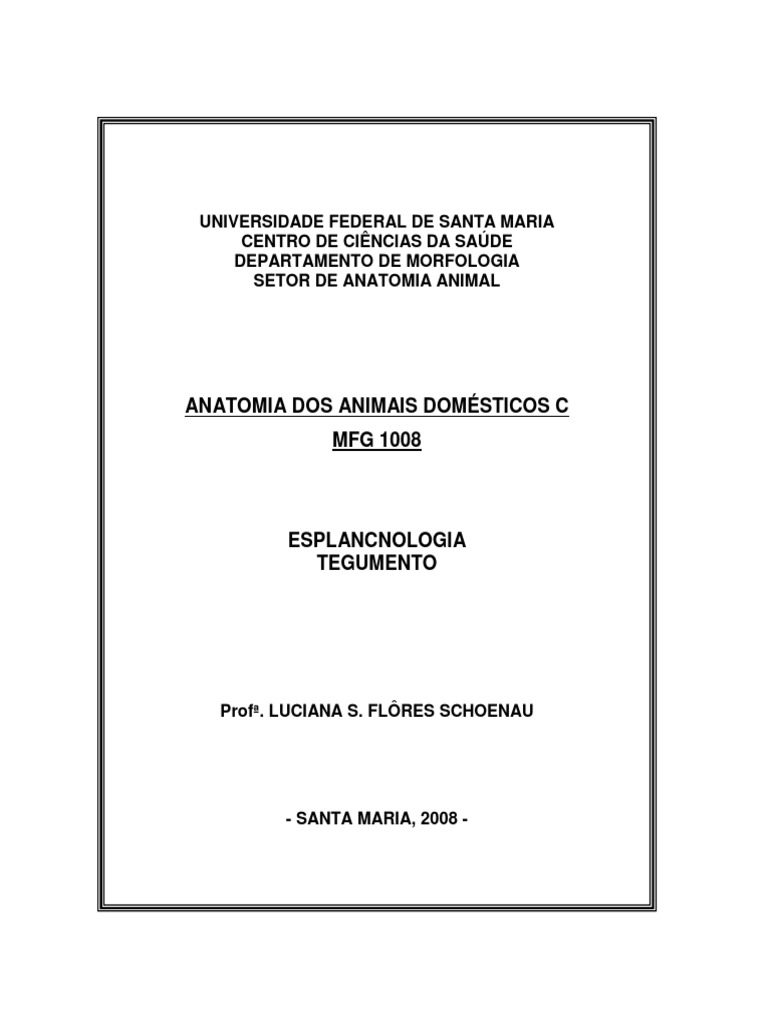 UNIVERSIDADE FEDERAL DE SANTA MARIA
CENTRO DE CIÊNCIAS DA SAÚDE
DEPARTAMENTO DE MORFOLOGIA
SETOR DE ANATOMIA ANIMAL

ANATOMIA DOS ANIMAIS DOMÉSTICOS C

MFG 1008

ESPLANCNOLOGIA
TEGUMENTO

Profª. LUCIANA S. FLÔRES SCHOENAU

- SANTA MARIA, 2008 -